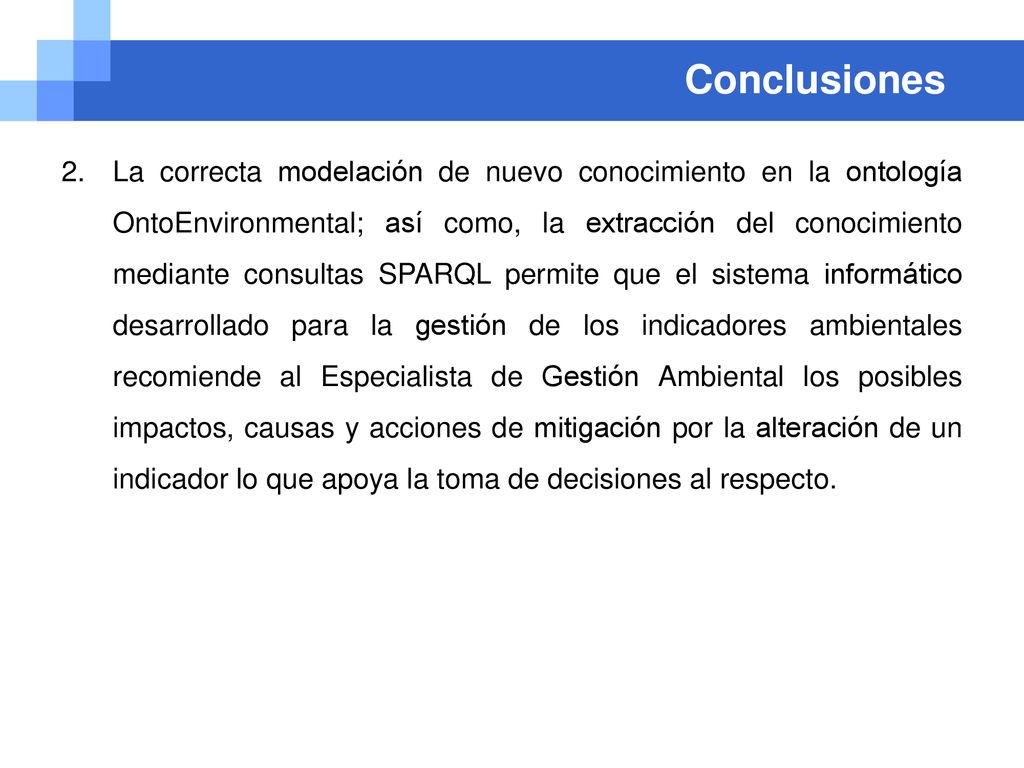 Conclusiones

2. La correcta modelación de nuevo conocimiento en la ontología OntoEnvironmental; así como, la extracción del conocimiento mediante consultas SPARQL permite que el sistema informático desarrollado para la gestión de los indicadores ambientales recomiende al Especialista de Gestión Ambiental los posibles impactos, causas y acciones de mitigación por la alteración de un indicador lo que apoya la toma de decisiones al respecto.